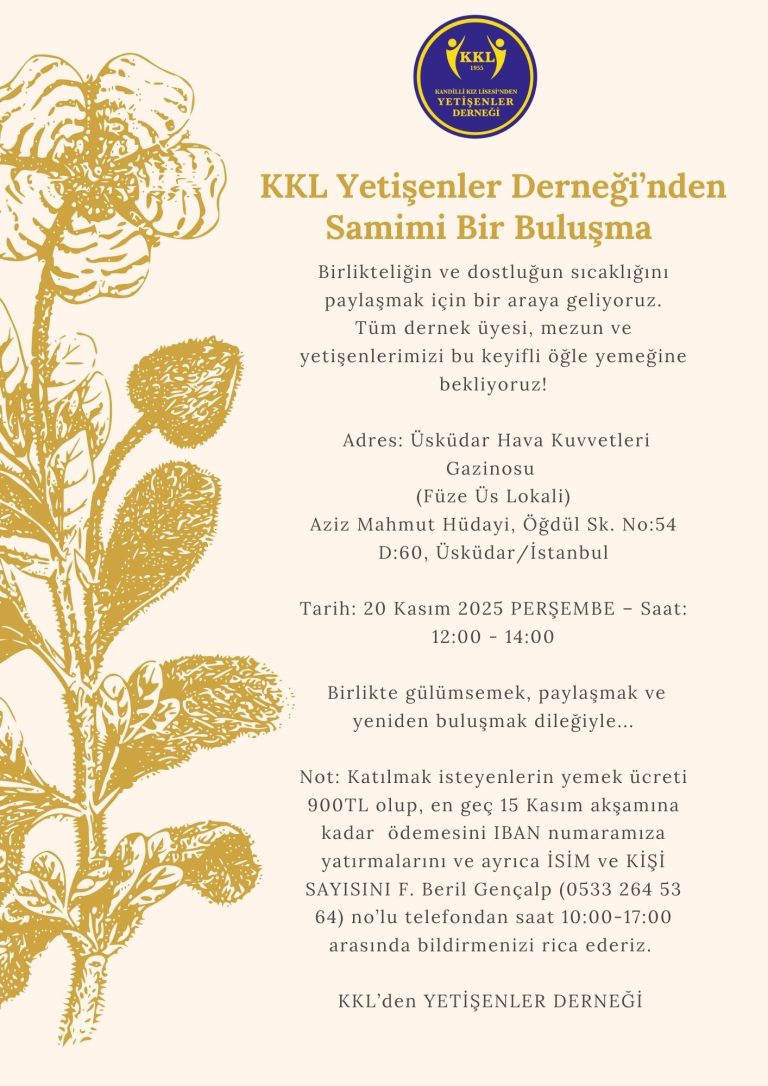 KKL
1955
KANDİLLİ KIZ LİSESİ'NDEN
YETİŞENLER
DERNEĞİ

KKL Yetişenler Derneği'nden Samimi Bir Buluşma

Birlikteliğin ve dostluğun sıcaklığını paylaşmak için bir araya geliyoruz. Tüm dernek üyesi, mezun ve yetişenlerimizi bu keyifli öğle yemeğine bekliyoruz!

Adres: Üsküdar Hava Kuvvetleri Gazinosu
(Füze Üs Lokali)
Aziz Mahmut Hüdayi, Öğdül Sk. No:54 D:60, Üsküdar/İstanbul

Tarih: 20 Kasım 2025 PERŞEMBE – Saat: 12:00 - 14:00

Birlikte gülümsemek, paylaşmak ve yeniden buluşmak dileğiyle...

Not: Katılmak isteyenlerin yemek ücreti 900TL olup, en geç 15 Kasım akşamına kadar ödemesini IBAN numaramıza yatırmalarını ve ayrıca İSİM ve KİŞİ SAYISINI F. Beril Gençalp (0533 264 53 64) no'lu telefondan saat 10:00-17:00 arasında bildirmenizi rica ederiz.

KKL'den YETİŞENLER DERNEĞİ